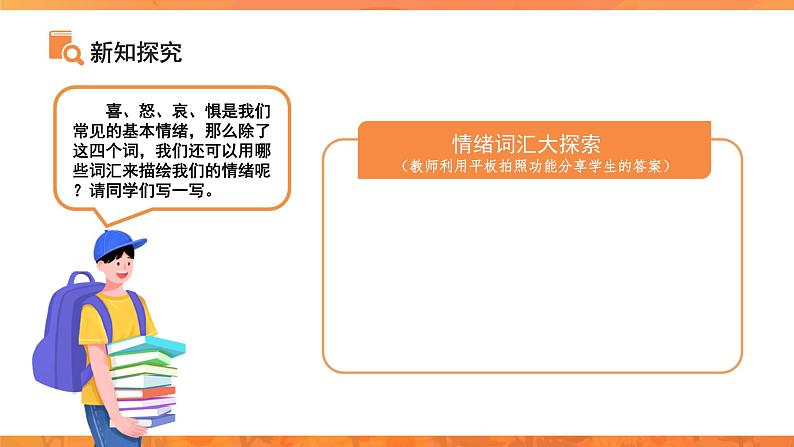 新知探究

喜、怒、哀、惧是我们常见的基本情绪，那么除了这四个词，我们还可以用哪些词汇来描绘我们的情绪呢？请同学们写一写。

情绪词汇大探索
（教师利用平板拍照功能分享学生的答案）